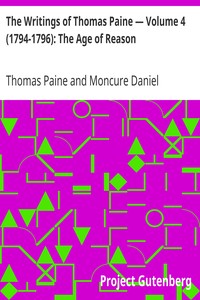 The Writings of Thomas Paine — Volume 4 (1794-1796): The Age of Reason

Thomas Paine and Moncure Daniel

Project Gutenberg